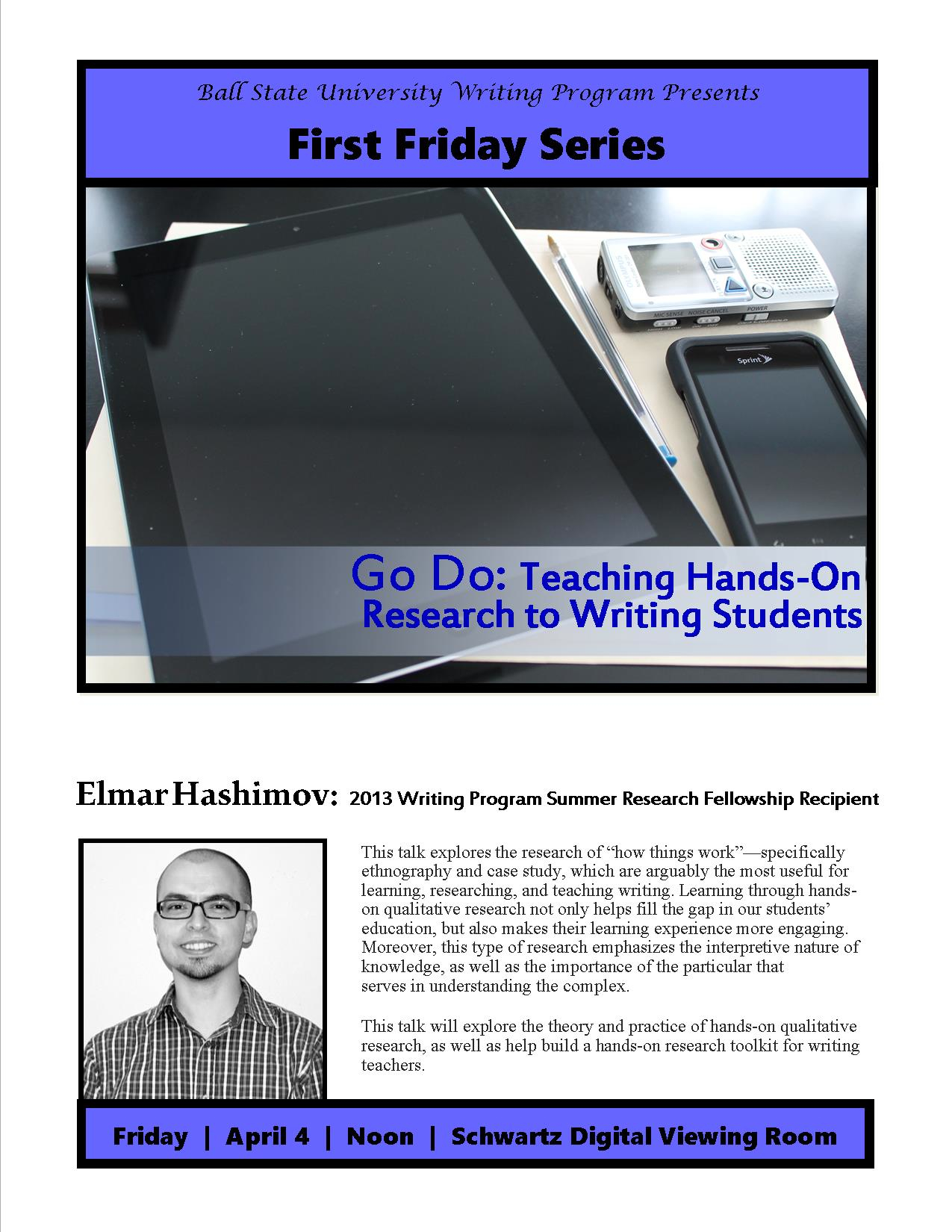 Ball State University Writing Program Presents

First Friday Series

Go Do: Teaching Hands-On Research to Writing Students

Elmar Hashimov: 2013 Writing Program Summer Research Fellowship Recipient

This talk explores the research of "how things work"—specifically ethnography and case study, which are arguably the most useful for learning, researching, and teaching writing. Learning through hands-on qualitative research not only helps fill the gap in our students' education, but also makes their learning experience more engaging. Moreover, this type of research emphasizes the interpretive nature of knowledge, as well as the importance of the particular that serves in understanding the complex.

This talk will explore the theory and practice of hands-on qualitative research, as well as help build a hands-on research toolkit for writing teachers.

Friday | April 4 | Noon | Schwartz Digital Viewing Room